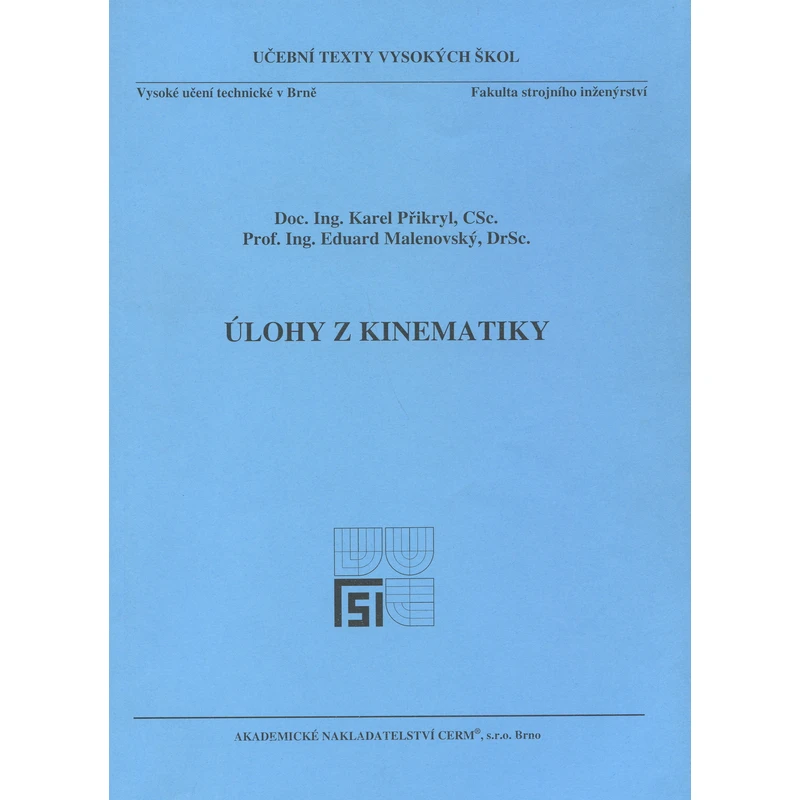 UČEBNÍ TEXTY VYSOKÝCH ŠKOL

Vysoké učení technické v Brně

Fakulta strojního inženýrství

Doc. Ing. Karel Přikryl, CSc.
Prof. Ing. Eduard Malenovský, DrSc.

ÚLOHY Z KINEMATIKY

FSI

AKADEMICKÉ NAKLADATELSTVÍ CERM®, s.r.o. Brno